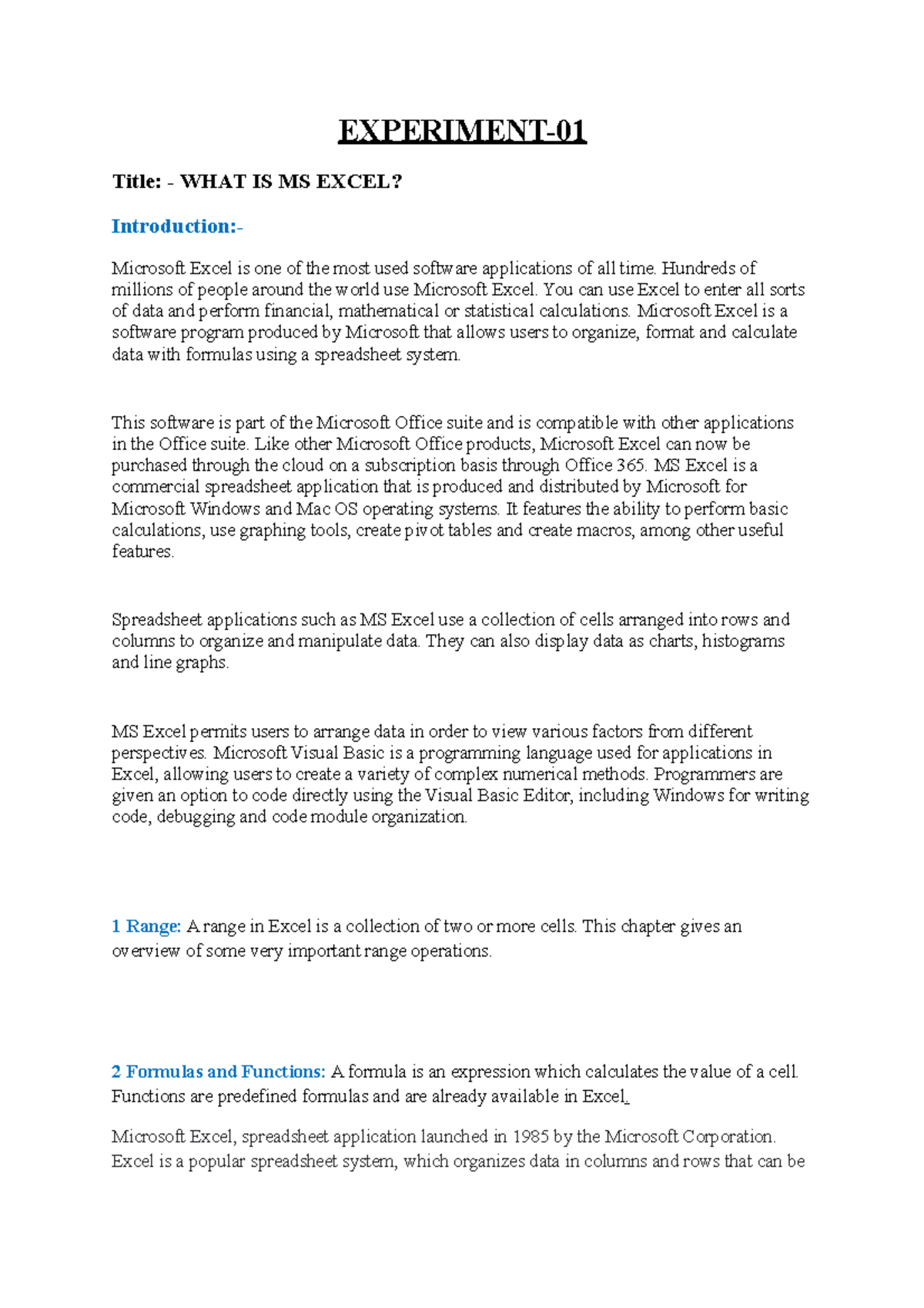 EXPERIMENT-01

Title: - WHAT IS MS EXCEL?

Introduction:-

Microsoft Excel is one of the most used software applications of all time. Hundreds of millions of people around the world use Microsoft Excel. You can use Excel to enter all sorts of data and perform financial, mathematical or statistical calculations. Microsoft Excel is a software program produced by Microsoft that allows users to organize, format and calculate data with formulas using a spreadsheet system.

This software is part of the Microsoft Office suite and is compatible with other applications in the Office suite. Like other Microsoft Office products, Microsoft Excel can now be purchased through the cloud on a subscription basis through Office 365. MS Excel is a commercial spreadsheet application that is produced and distributed by Microsoft for Microsoft Windows and Mac OS operating systems. It features the ability to perform basic calculations, use graphing tools, create pivot tables and create macros, among other useful features.

Spreadsheet applications such as MS Excel use a collection of cells arranged into rows and columns to organize and manipulate data. They can also display data as charts, histograms and line graphs.

MS Excel permits users to arrange data in order to view various factors from different perspectives. Microsoft Visual Basic is a programming language used for applications in Excel, allowing users to create a variety of complex numerical methods. Programmers are given an option to code directly using the Visual Basic Editor, including Windows for writing code, debugging and code module organization.

1 Range: A range in Excel is a collection of two or more cells. This chapter gives an overview of some very important range operations.

2 Formulas and Functions: A formula is an expression which calculates the value of a cell. Functions are predefined formulas and are already available in Excel.

Microsoft Excel, spreadsheet application launched in 1985 by the Microsoft Corporation. Excel is a popular spreadsheet system, which organizes data in columns and rows that can be